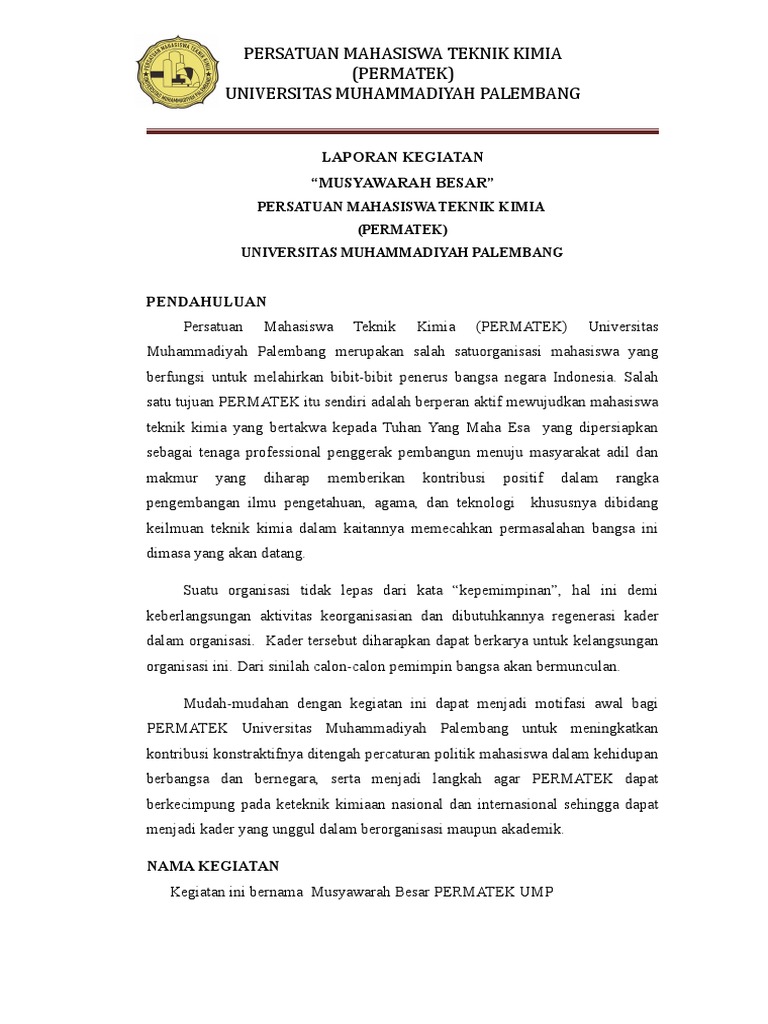 PERSATUAN MAHASISWA TEKNIK KIMIA
(PERMATEK)
UNIVERSITAS MUHAMMADIYAH PALEMBANG

LAPORAN KEGIATAN
“MUSYAWARAH BESAR”
PERSATUAN MAHASISWA TEKNIK KIMIA
(PERMATEK)
UNIVERSITAS MUHAMMADIYAH PALEMBANG

PENDAHULUAN

Persatuan Mahasiswa Teknik Kimia (PERMATEK) Universitas Muhammadiyah Palembang merupakan salah satuorganisasi mahasiswa yang berfungsi untuk melahirkan bibit-bibit penerus bangsa negara Indonesia. Salah satu tujuan PERMATEK itu sendiri adalah berperan aktif mewujudkan mahasiswa teknik kimia yang bertakwa kepada Tuhan Yang Maha Esa yang dipersiapkan sebagai tenaga professional penggerak pembangun menuju masyarakat adil dan makmur yang diharap memberikan kontribusi positif dalam rangka pengembangan ilmu pengetahuan, agama, dan teknologi khususnya dibidang keilmuan teknik kimia dalam kaitannya memecahkan permasalahan bangsa ini dimasa yang akan datang.

Suatu organisasi tidak lepas dari kata “kepemimpinan”, hal ini demi keberlangsungan aktivitas keorganisasian dan dibutuhkannya regenerasi kader dalam organisasi. Kader tersebut diharapkan dapat berkarya untuk kelangsungan organisasi ini. Dari sinilah calon-calon pemimpin bangsa akan bermunculan.

Mudah-mudahan dengan kegiatan ini dapat menjadi motifasi awal bagi PERMATEK Universitas Muhammadiyah Palembang untuk meningkatkan kontribusi konstraktifnya ditengah percaturan politik mahasiswa dalam kehidupan berbangsa dan bernegara, serta menjadi langkah agar PERMATEK dapat berkecimpung pada keteknik kimiaan nasional dan internasional sehingga dapat menjadi kader yang unggul dalam berorganisasi maupun akademik.

NAMA KEGIATAN

Kegiatan ini bernama Musyawarah Besar PERMATEK UMP